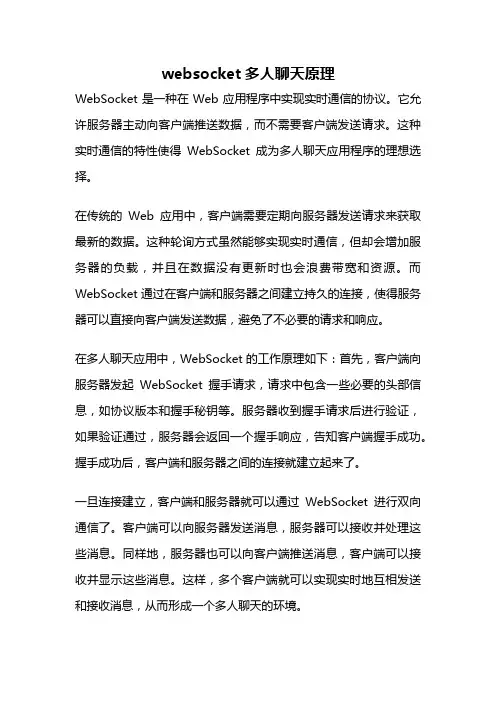 websocket 多人聊天原理

WebSocket 是一种在 Web 应用程序中实现实时通信的协议。它允许服务器主动向客户端推送数据，而不需要客户端发送请求。这种实时通信的特性使得 WebSocket 成为多人聊天应用程序的理想选择。

在传统的 Web 应用中，客户端需要定期向服务器发送请求来获取最新的数据。这种轮询方式虽然能够实现实时通信，但却会增加服务器的负载，并且在数据没有更新时也会浪费带宽和资源。而 WebSocket 通过在客户端和服务器之间建立持久的连接，使得服务器可以直接向客户端发送数据，避免了不必要的请求和响应。

在多人聊天应用中，WebSocket 的工作原理如下：首先，客户端向服务器发起 WebSocket 握手请求，请求中包含一些必要的头部信息，如协议版本和握手秘钥等。服务器收到握手请求后进行验证，如果验证通过，服务器会返回一个握手响应，告知客户端握手成功。握手成功后，客户端和服务器之间的连接就建立起来了。

一旦连接建立，客户端和服务器就可以通过 WebSocket 进行双向通信了。客户端可以向服务器发送消息，服务器可以接收并处理这些消息。同样地，服务器也可以向客户端推送消息，客户端可以接收并显示这些消息。这样，多个客户端就可以实现实时地互相发送和接收消息，从而形成一个多人聊天的环境。